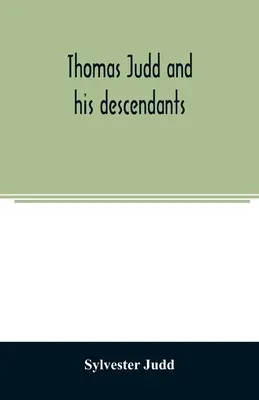 Thomas Judd and his descendants

Sylvester Judd